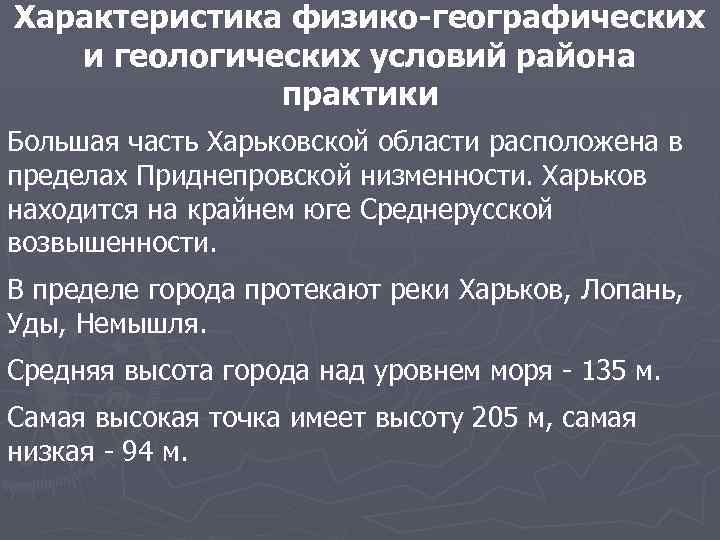 Характеристика физико-географических и геологических условий района практики

Большая часть Харьковской области расположена в пределах Приднепровской низменности. Харьков находится на крайнем юге Среднерусской возвышенности.

В пределе города протекают реки Харьков, Лопань, Уды, Немышля.

Средняя высота города над уровнем моря - 135 м.

Самая высокая точка имеет высоту 205 м, самая низкая - 94 м.